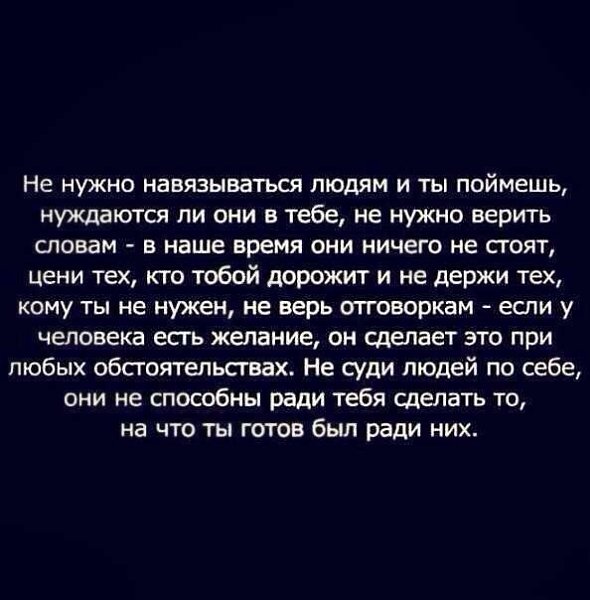 Не нужно навязываться людям и ты поймешь, нуждаются ли они в тебе, не нужно верить словам - в наше время они ничего не стоят, цени тех, кто тобой дорожит и не держи тех, кому ты не нужен, не верь отговоркам - если у человека есть желание, он сделает это при любых обстоятельствах. Не суди людей по себе, они не способны ради тебя сделать то, на что ты готов был ради них.